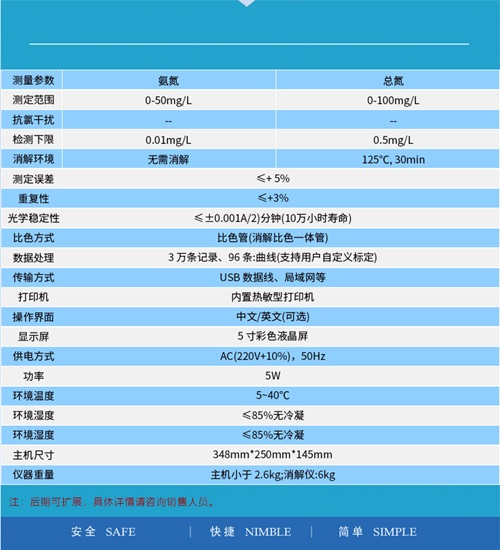 | 测量参数 | 氨氮 | 总氮 |
|---|---|---|
| 测定范围 | 0-50mg/L | 0-100mg/L |
| 抗氯干扰 | -- | -- |
| 检测下限 | 0.01mg/L | 0.5mg/L |
| 消解环境 | 无需消解 | 125°C, 30min |
| 测定误差 | ≤+ 5% | |
| 重复性 | ≤+3% | |
| 光学稳定性 | ≤±0.001A/2)分钟(10万小时寿命) | |
| 比色方式 | 比色管(消解比色一体管) | |
| 数据处理 | 3 万条记录、96 条:曲线(支持用户自定义标定) | |
| 传输方式 | USB 数据线、局域网等 | |
| 打印机 | 内置热敏型打印机 | |
| 操作界面 | 中文/英文(可选) | |
| 显示屏 | 5 寸彩色液晶屏 | |
| 供电方式 | AC(220V+10%)，50Hz | |
| 功率 | 5W | |
| 环境温度 | 5~40°C | |
| 环境湿度 | ≤85%无冷凝 | |
| 环境湿度 | ≤85%无冷凝 | |
| 主机尺寸 | 348mm*250mm*145mm | |
| 仪器重量 | 主机小于 2.6kg;消解仪:6kg | |

注：后期可扩展，具体详情请咨询销售人员。

安全 SAFE | 快捷 NIMBLE | 简单 SIMPLE